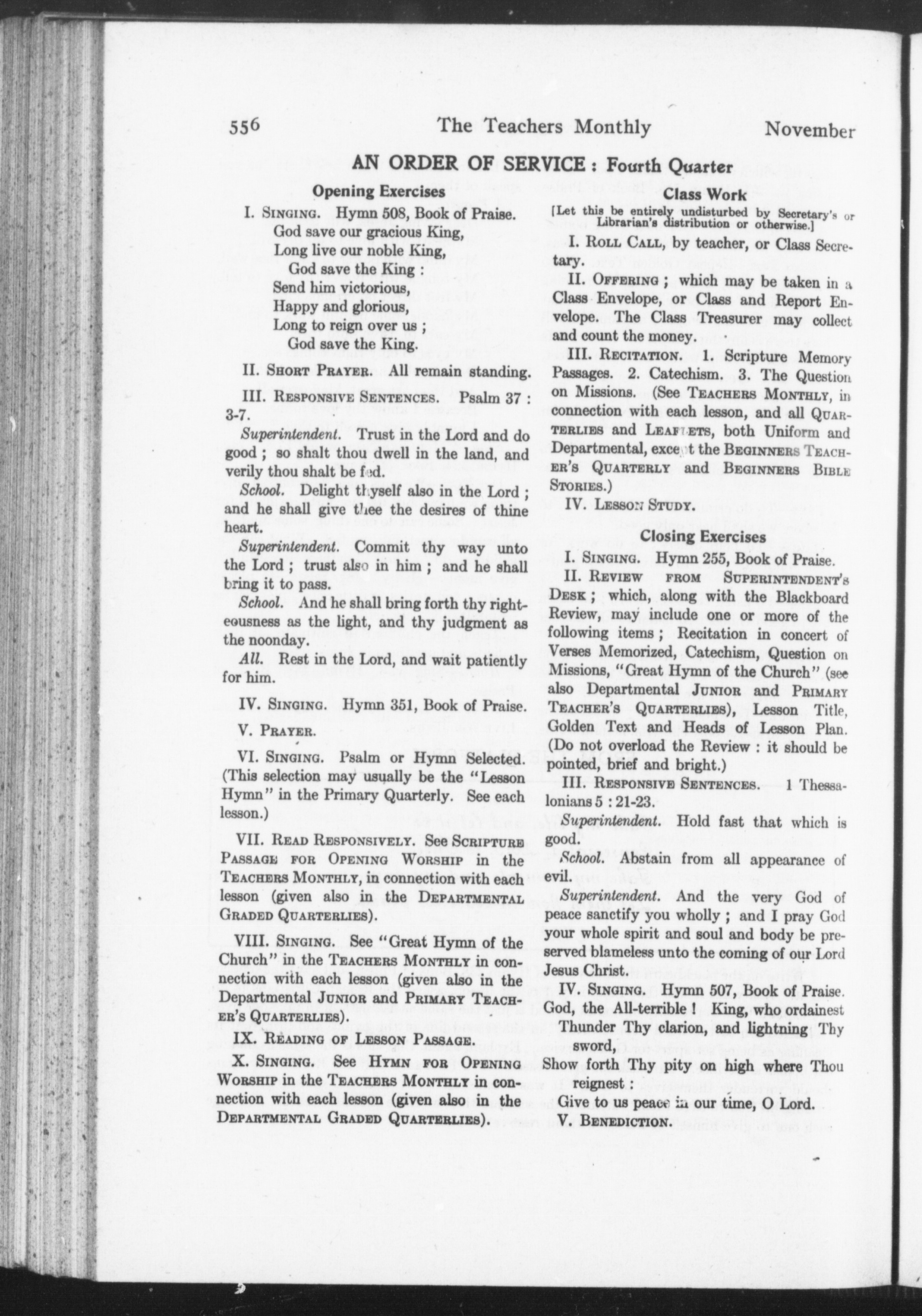 556 The Teachers Monthly November

AN ORDER OF SERVICE : Fourth Quarter

Opening Exercises

I. SINGING. Hymn 508, Book of Praise.
God save our gracious King,
Long live our noble King,
God save the King :
Send him victorious,
Happy and glorious,
Long to reign over us ;
God save the King.

II. SHORT PRAYER. All remain standing.

III. RESPONSIVE SENTENCES. Psalm 37 : 3-7.

Superintendent. Trust in the Lord and do good ; so shalt thou dwell in the land, and verily thou shalt be fed.

School. Delight thyself also in the Lord ; and he shall give thee the desires of thine heart.

Superintendent. Commit thy way unto the Lord ; trust also in him ; and he shall bring it to pass.

School. And he shall bring forth thy righteousness as the light, and thy judgment as the noonday.

All. Rest in the Lord, and wait patiently for him.

IV. SINGING. Hymn 351, Book of Praise.

V. PRAYER.

VI. SINGING. Psalm or Hymn Selected. (This selection may usually be the "Lesson Hymn" in the Primary Quarterly. See each lesson.)

VII. READ RESPONSIVELY. See SCRIPTURE PASSAGE FOR OPENING WORSHIP in the TEACHERS MONTHLY, in connection with each lesson (given also in the DEPARTMENTAL GRADED QUARTERLIES).

VIII. SINGING. See "Great Hymn of the Church" in the TEACHERS MONTHLY in connection with each lesson (given also in the Departmental JUNIOR and PRIMARY TEACHER'S QUARTERLIES).

IX. READING OF LESSON PASSAGE.

X. SINGING. See HYMN FOR OPENING WORSHIP in the TEACHERS MONTHLY in connection with each lesson (given also in the DEPARTMENTAL GRADED QUARTERLIES).

Class Work

[Let this be entirely undisturbed by Secretary's or Librarian's distribution or otherwise.]

I. ROLL CALL, by teacher, or Class Secretary.

II. OFFERING ; which may be taken in a Class Envelope, or Class and Report Envelope. The Class Treasurer may collect and count the money.

III. RECITATION. 1. Scripture Memory Passages. 2. Catechism. 3. The Question on Missions. (See TEACHERS MONTHLY, in connection with each lesson, and all QUARTERLIES and LEAFLETS, both Uniform and Departmental, except the BEGINNERS TEACHER'S QUARTERLY and BEGINNERS BIBLE STORIES.)

IV. LESSON STUDY.

Closing Exercises

I. SINGING. Hymn 255, Book of Praise.

II. REVIEW FROM SUPERINTENDENT'S DESK ; which, along with the Blackboard Review, may include one or more of the following items ; Recitation in concert of Verses Memorized, Catechism, Question on Missions, "Great Hymn of the Church" (see also Departmental JUNIOR and PRIMARY TEACHER'S QUARTERLIES), Lesson Title, Golden Text and Heads of Lesson Plan. (Do not overload the Review : it should be pointed, brief and bright.)

III. RESPONSIVE SENTENCES. 1 Thessalonians 5 : 21-23.

Superintendent. Hold fast that which is good.

School. Abstain from all appearance of evil.

Superintendent. And the very God of peace sanctify you wholly ; and I pray God your whole spirit and soul and body be preserved blameless unto the coming of our Lord Jesus Christ.

IV. SINGING. Hymn 507, Book of Praise.
God, the All-terrible ! King, who ordainest
Thunder Thy clarion, and lightning Thy sword,
Show forth Thy pity on high where Thou reignest :
Give to us peace in our time, O Lord.

V. BENEDICTION.